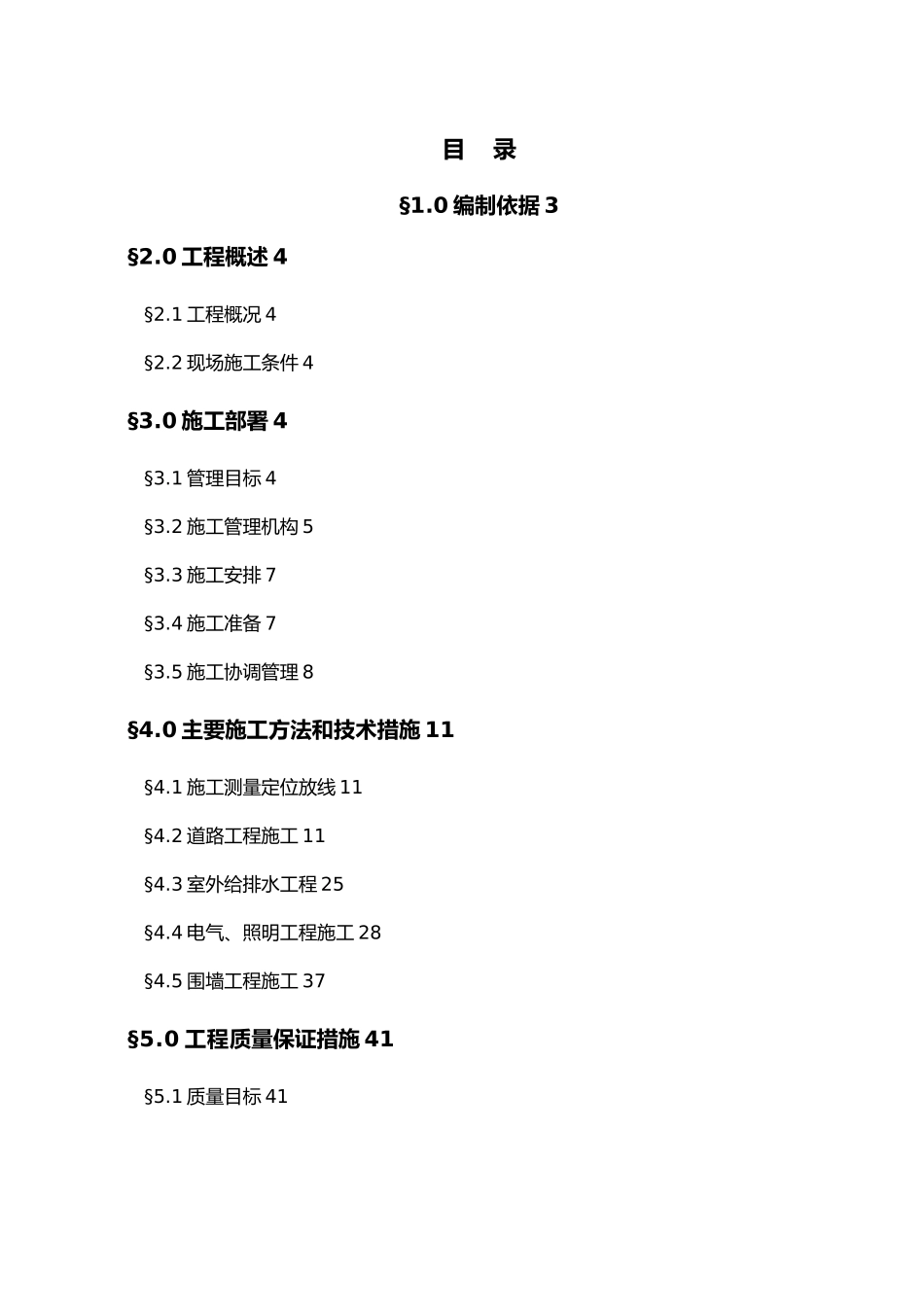 目 录

§1.0 编制依据 3

§2.0 工程概述 4

§2.1 工程概况 4

§2.2 现场施工条件 4

§3.0 施工部署 4

§3.1 管理目标 4

§3.2 施工管理机构 5

§3.3 施工安排 7

§3.4 施工准备 7

§3.5 施工协调管理 8

§4.0 主要施工方法和技术措施 11

§4.1 施工测量定位放线 11

§4.2 道路工程施工 11

§4.3 室外给排水工程 25

§4.4 电气、照明工程施工 28

§4.5 围墙工程施工 37

§5.0 工程质量保证措施 41

§5.1 质量目标 41